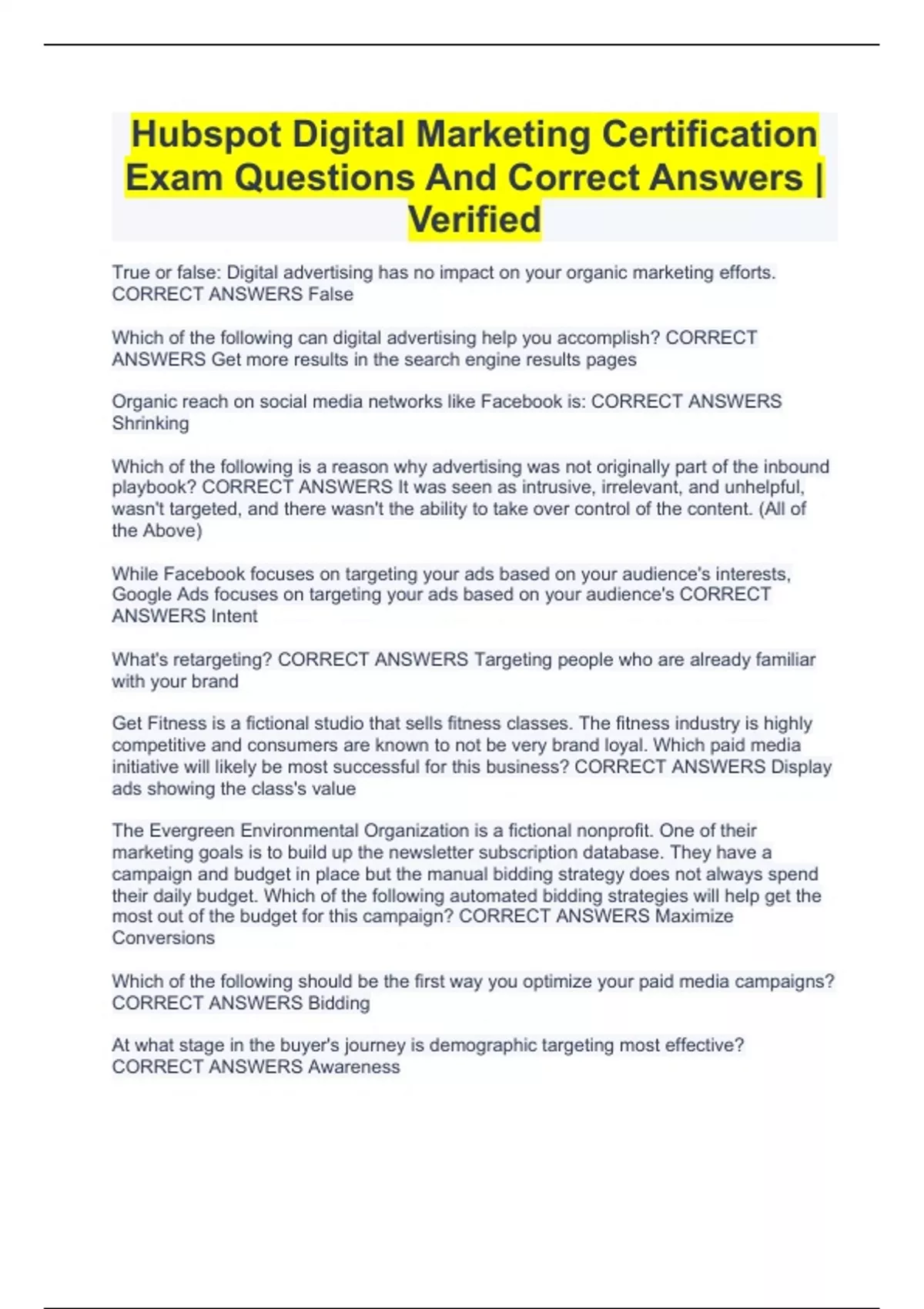 Hubspot Digital Marketing Certification Exam Questions And Correct Answers | Verified

True or false: Digital advertising has no impact on your organic marketing efforts. CORRECT ANSWERS False

Which of the following can digital advertising help you accomplish? CORRECT ANSWERS Get more results in the search engine results pages

Organic reach on social media networks like Facebook is: CORRECT ANSWERS Shrinking

Which of the following is a reason why advertising was not originally part of the inbound playbook? CORRECT ANSWERS It was seen as intrusive, irrelevant, and unhelpful, wasn't targeted, and there wasn't the ability to take over control of the content. (All of the Above)

While Facebook focuses on targeting your ads based on your audience's interests, Google Ads focuses on targeting your ads based on your audience's CORRECT ANSWERS Intent

What's retargeting? CORRECT ANSWERS Targeting people who are already familiar with your brand

Get Fitness is a fictional studio that sells fitness classes. The fitness industry is highly competitive and consumers are known to not be very brand loyal. Which paid media initiative will likely be most successful for this business? CORRECT ANSWERS Display ads showing the class's value

The Evergreen Environmental Organization is a fictional nonprofit. One of their marketing goals is to build up the newsletter subscription database. They have a campaign and budget in place but the manual bidding strategy does not always spend their daily budget. Which of the following automated bidding strategies will help get the most out of the budget for this campaign? CORRECT ANSWERS Maximize Conversions

Which of the following should be the first way you optimize your paid media campaigns? CORRECT ANSWERS Bidding

At what stage in the buyer's journey is demographic targeting most effective? CORRECT ANSWERS Awareness